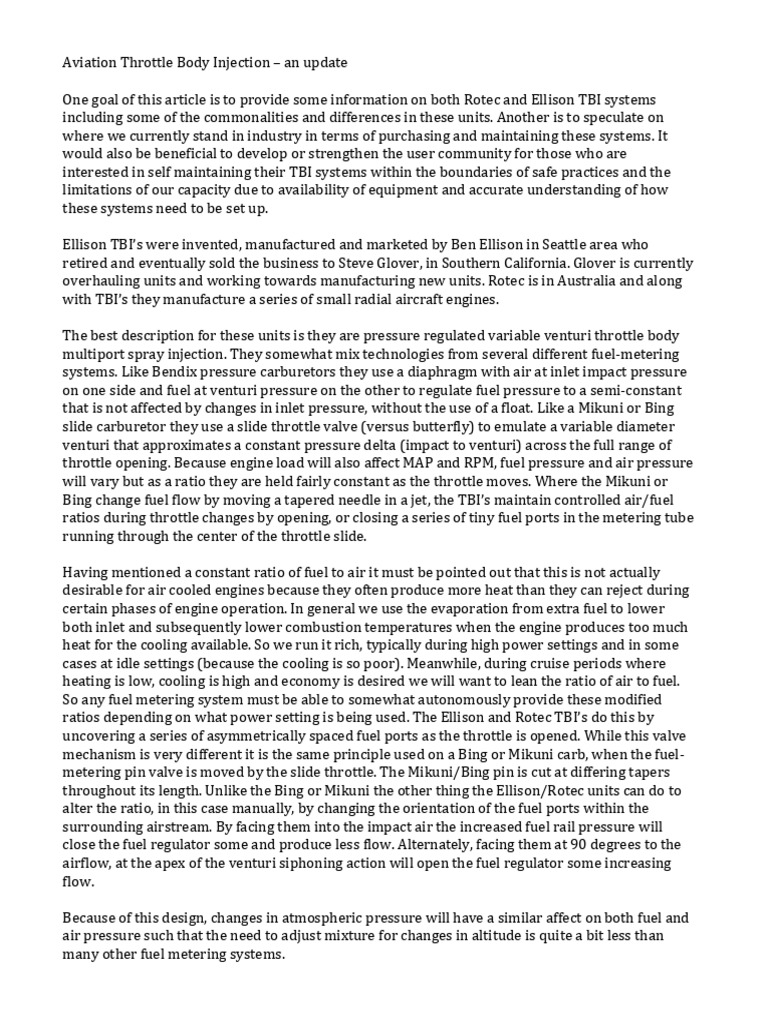 Aviation Throttle Body Injection – an update

One goal of this article is to provide some information on both Rotec and Ellison TBI systems including some of the commonalities and differences in these units. Another is to speculate on where we currently stand in industry in terms of purchasing and maintaining these systems. It would also be beneficial to develop or strengthen the user community for those who are interested in self maintaining their TBI systems within the boundaries of safe practices and the limitations of our capacity due to availability of equipment and accurate understanding of how these systems need to be set up.

Ellison TBI's were invented, manufactured and marketed by Ben Ellison in Seattle area who retired and eventually sold the business to Steve Glover, in Southern California. Glover is currently overhauling units and working towards manufacturing new units. Rotec is in Australia and along with TBI's they manufacture a series of small radial aircraft engines.

The best description for these units is they are pressure regulated variable venturi throttle body multiport spray injection. They somewhat mix technologies from several different fuel-metering systems. Like Bendix pressure carburetors they use a diaphragm with air at inlet impact pressure on one side and fuel at venturi pressure on the other to regulate fuel pressure to a semi-constant that is not affected by changes in inlet pressure, without the use of a float. Like a Mikuni or Bing slide carburetor they use a slide throttle valve (versus butterfly) to emulate a variable diameter venturi that approximates a constant pressure delta (impact to venturi) across the full range of throttle opening. Because engine load will also affect MAP and RPM, fuel pressure and air pressure will vary but as a ratio they are held fairly constant as the throttle moves. Where the Mikuni or Bing change fuel flow by moving a tapered needle in a jet, the TBI's maintain controlled air/fuel ratios during throttle changes by opening, or closing a series of tiny fuel ports in the metering tube running through the center of the throttle slide.

Having mentioned a constant ratio of fuel to air it must be pointed out that this is not actually desirable for air cooled engines because they often produce more heat than they can reject during certain phases of engine operation. In general we use the evaporation from extra fuel to lower both inlet and subsequently lower combustion temperatures when the engine produces too much heat for the cooling available. So we run it rich, typically during high power settings and in some cases at idle settings (because the cooling is so poor). Meanwhile, during cruise periods where heating is low, cooling is high and economy is desired we will want to lean the ratio of air to fuel. So any fuel metering system must be able to somewhat autonomously provide these modified ratios depending on what power setting is being used. The Ellison and Rotec TBI's do this by uncovering a series of asymmetrically spaced fuel ports as the throttle is opened. While this valve mechanism is very different it is the same principle used on a Bing or Mikuni carb, when the fuel-metering pin valve is moved by the slide throttle. The Mikuni/Bing pin is cut at differing tapers throughout its length. Unlike the Bing or Mikuni the other thing the Ellison/Rotec units can do to alter the ratio, in this case manually, by changing the orientation of the fuel ports within the surrounding airstream. By facing them into the impact air the increased fuel rail pressure will close the fuel regulator some and produce less flow. Alternately, facing them at 90 degrees to the airflow, at the apex of the venturi siphoning action will open the fuel regulator some increasing flow.

Because of this design, changes in atmospheric pressure will have a similar affect on both fuel and air pressure such that the need to adjust mixture for changes in altitude is quite a bit less than many other fuel metering systems.